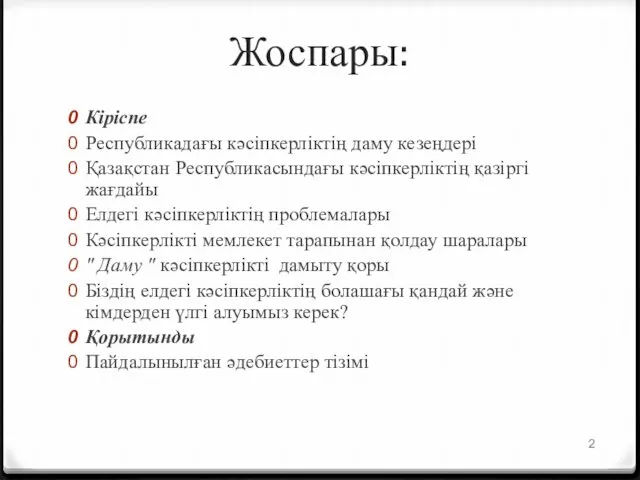 Жоспары:

0 Кіріспе
0 Республикадағы кәсіпкерліктің даму кезеңдері
0 Қазақстан Республикасындағы кәсіпкерліктің қазіргі жағдайы
0 Елдегі кәсіпкерліктің проблемалары
0 Кәсіпкерлікті мемлекет тарапынан қолдау шаралары
0 " Даму " кәсіпкерлікті дамыту қоры
0 Біздің елдегі кәсіпкерліктің болашағы қандай және кімдерден үлгі алуымыз керек?
0 Қорытынды
0 Пайдалынылған әдебиеттер тізімі

2